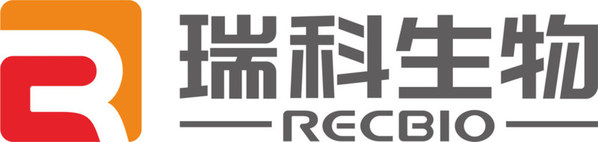 瑞科生物
RECBIO